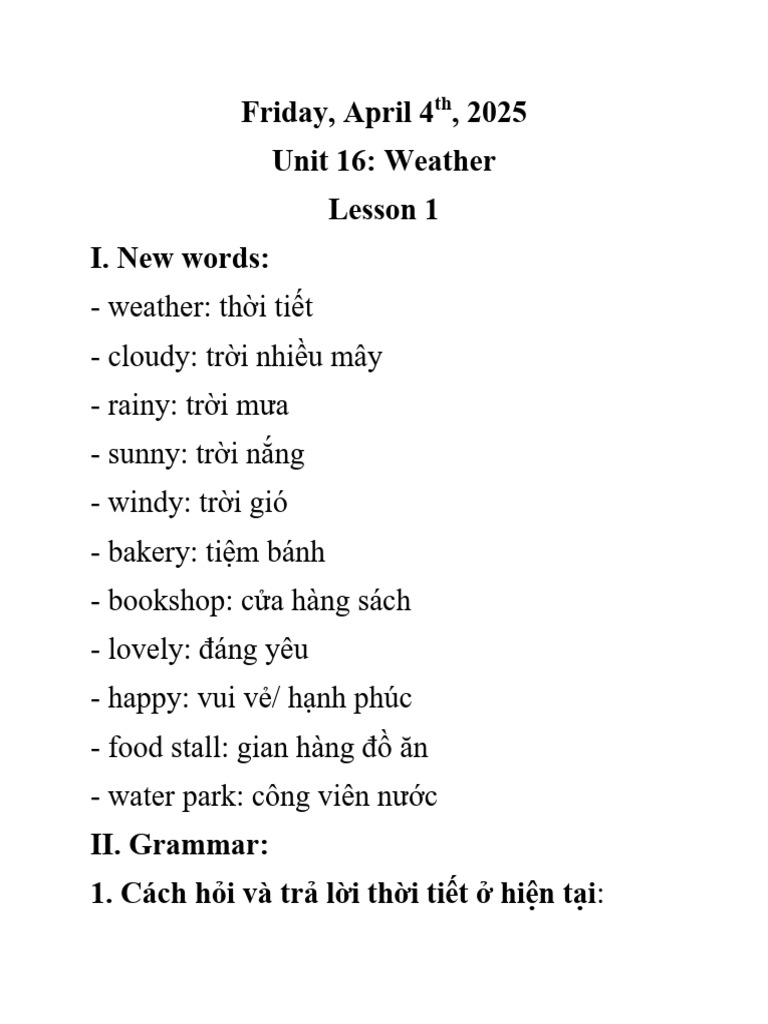 Friday, April 4th, 2025

Unit 16: Weather

Lesson 1

I. New words:

- weather: thời tiết
- cloudy: trời nhiều mây
- rainy: trời mưa
- sunny: trời nắng
- windy: trời gió
- bakery: tiệm bánh
- bookshop: cửa hàng sách
- lovely: đáng yêu
- happy: vui vẻ/ hạnh phúc
- food stall: gian hàng đồ ăn
- water park: công viên nước

II. Grammar:

1. Cách hỏi và trả lời thời tiết ở hiện tại: